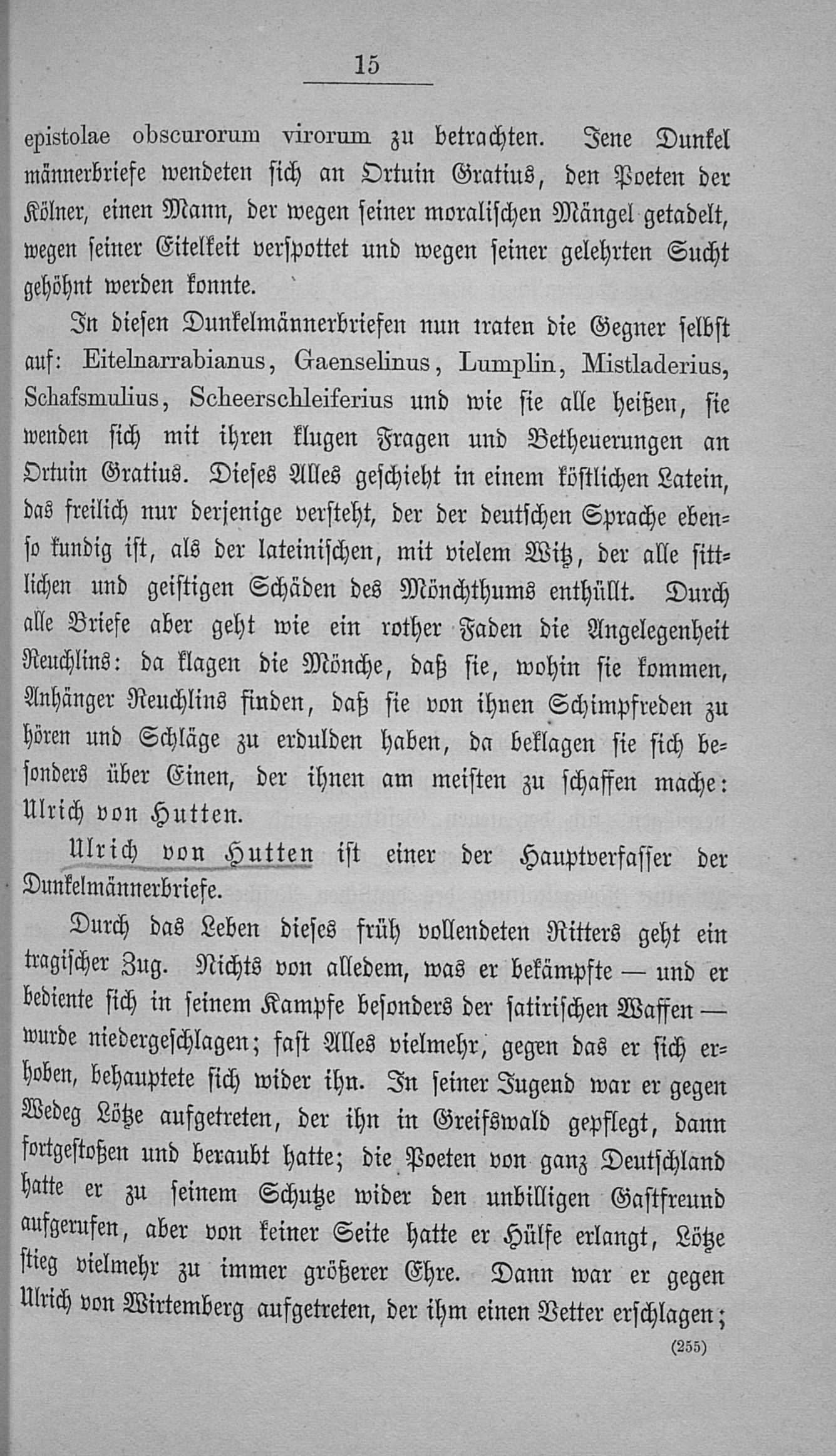 15

epistolae obscurorum virorum zu betrachten. Jene Dunkelmännerbriefe wendeten sich an Ortuin Gratius, den Poeten der Kölner, einen Mann, der wegen seiner moralischen Mängel getadelt, wegen seiner Eitelkeit verspottet und wegen seiner gelehrten Sucht gehöhnt werden konnte.

In diesen Dunkelmännerbriefen nun traten die Gegner selbst auf: Eitelnarrabianus, Gaenselinus, Lumplin, Mistladerius, Schafsmulius, Scheerschleiferius und wie sie alle heißen, sie wenden sich mit ihren klugen Fragen und Betheuerungen an Ortuin Gratius. Dieses Alles geschieht in einem köstlichen Latein, das freilich nur derjenige versteht, der der deutschen Sprache ebenso kundig ist, als der lateinischen, mit vielem Witz, der alle sittlichen und geistigen Schäden des Mönchthums enthüllt. Durch alle Briefe aber geht wie ein rother Faden die Angelegenheit Reuchlins: da klagen die Mönche, daß sie, wohin sie kommen, Anhänger Reuchlins finden, daß sie von ihnen Schimpfreden zu hören und Schläge zu erdulden haben, da beklagen sie sich besonders über Einen, der ihnen am meisten zu schaffen mache: Ulrich von Hutten.

Ulrich von Hutten ist einer der Hauptverfasser der Dunkelmännerbriefe.

Durch das Leben dieses früh vollendeten Ritters geht ein tragischer Zug. Nichts von alledem, was er bekämpfte — und er bediente sich in seinem Kampfe besonders der satirischen Waffen — wurde niedergeschlagen; fast Alles vielmehr, gegen das er sich erhoben, behauptete sich wider ihn. In seiner Jugend war er gegen Wedeg Lötze aufgetreten, der ihn in Greifswald gepflegt, dann fortgestoßen und beraubt hatte; die Poeten von ganz Deutschland hatte er zu seinem Schutze wider den unbilligen Gastfreund aufgerufen, aber von keiner Seite hatte er Hülfe erlangt, Lötze stieg vielmehr zu immer größerer Ehre. Dann war er gegen Ulrich von Wirtemberg aufgetreten, der ihm einen Vetter erschlagen;

(255)